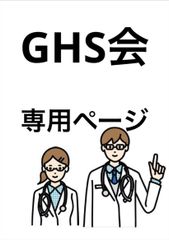 GHS会

専用ページ